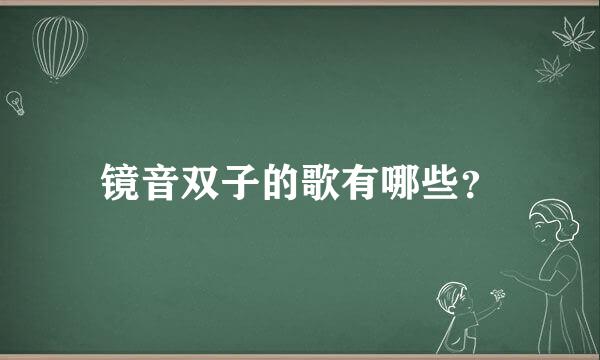 镜音双子的歌有哪些？